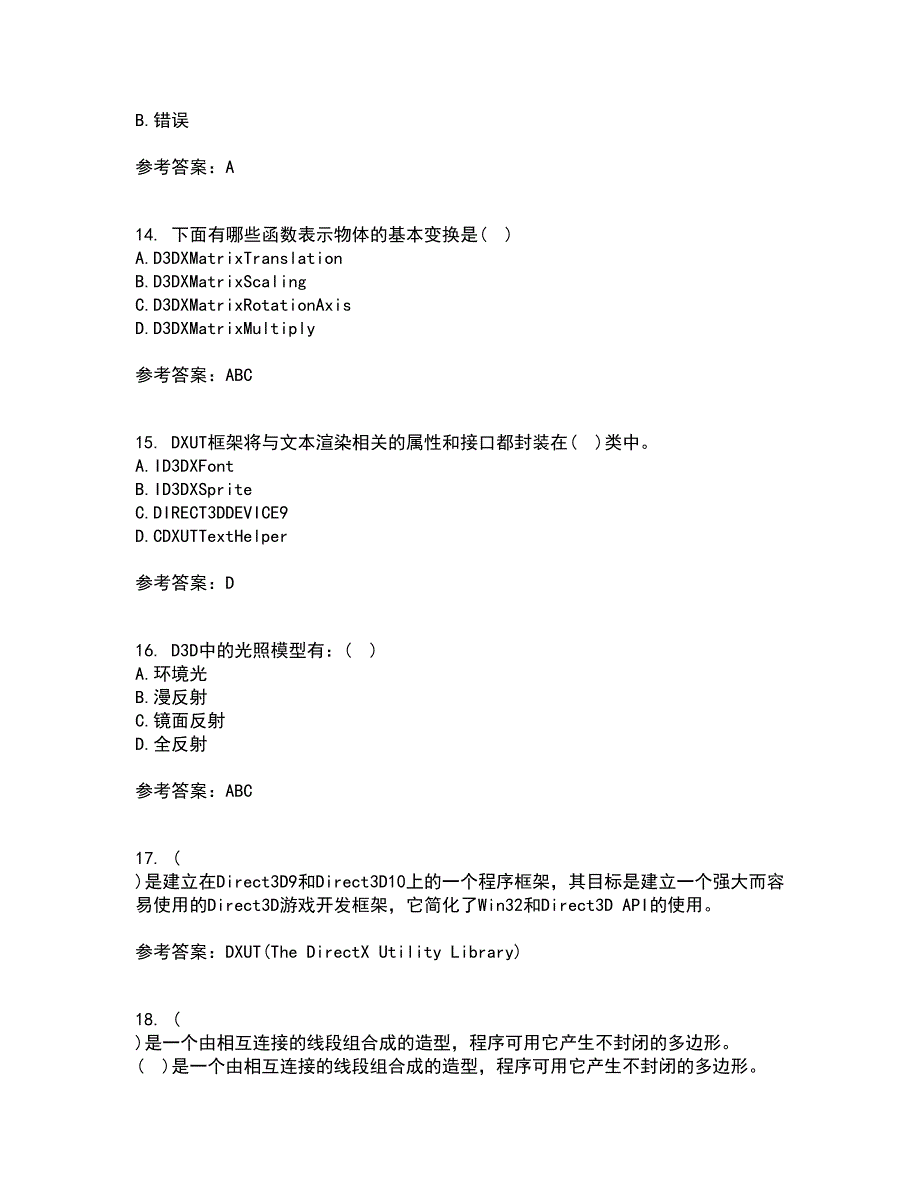 B.错误

参考答案：A

14. 下面有哪些函数表示物体的基本变换是（ ）
A.D3DXMatrixTranslation
B.D3DXMatrixScaling
C.D3DXMatrixRotationAxis
D.D3DXMatrixMultiply

参考答案：ABC

15. DXUT框架将与文本渲染相关的属性和接口都封装在（ ）类中。
A.ID3DXFont
B.ID3DXSprite
C.DIRECT3DDEVICE9
D.CDXUTTextHelper

参考答案：D

16. D3D中的光照模型有：（ ）
A.环境光
B.漫反射
C.镜面反射
D.全反射

参考答案：ABC

17. （
）是建立在Direct3D9和Direct3D10上的一个程序框架，其目标是建立一个强大而容易使用的Direct3D游戏开发框架，它简化了Win32和Direct3D API的使用。

参考答案：DXUT(The DirectX Utility Library)

18. （
）是一个由相互连接的线段组合成的造型，程序可用它产生不封闭的多边形。
（ ）是一个由相互连接的线段组合成的造型，程序可用它产生不封闭的多边形。